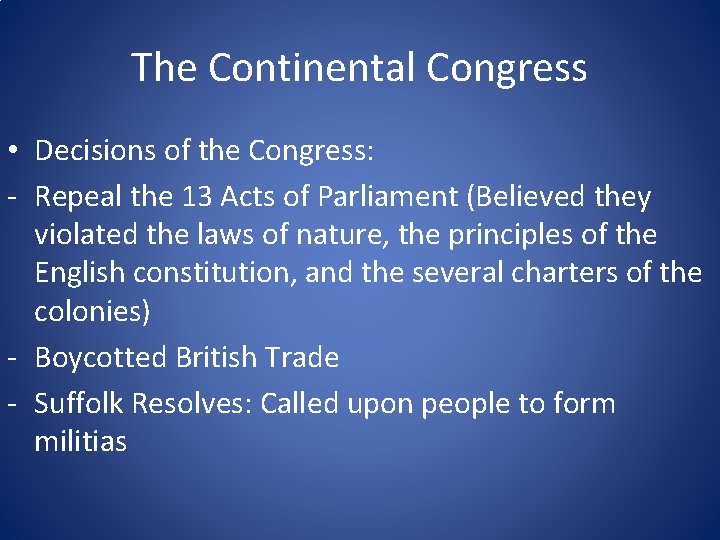 The Continental Congress

• Decisions of the Congress:
- Repeal the 13 Acts of Parliament (Believed they violated the laws of nature, the principles of the English constitution, and the several charters of the colonies)
- Boycotted British Trade
- Suffolk Resolves: Called upon people to form militias